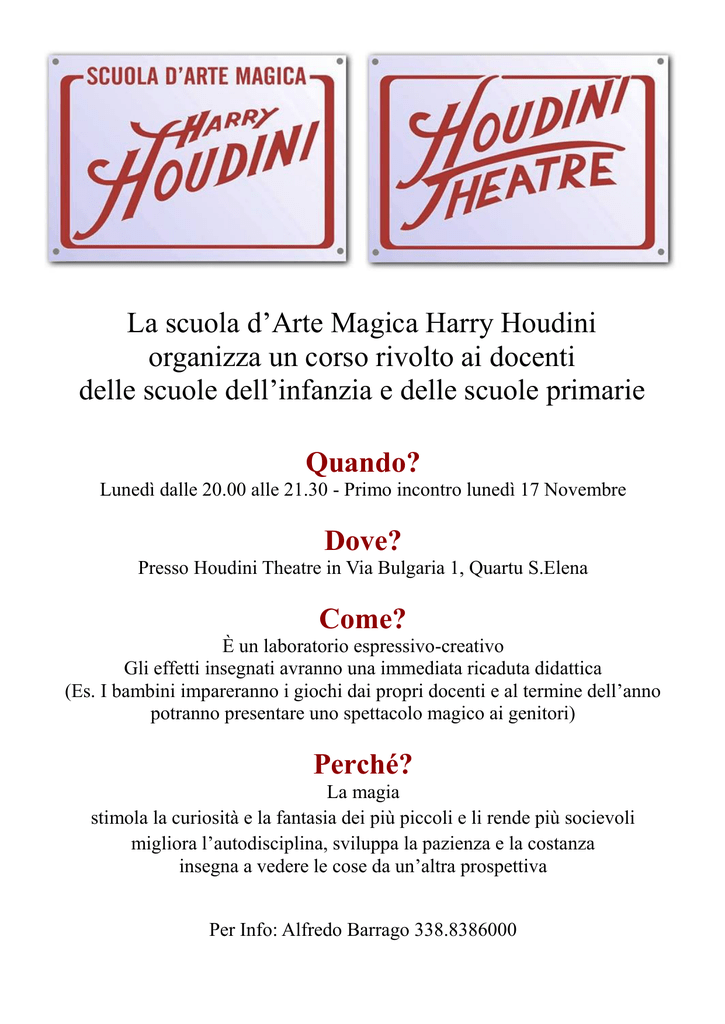 SCUOLA D'ARTE MAGICA
HARRY
HOUDINI

HOUDINI
THEATRE

La scuola d'Arte Magica Harry Houdini organizza un corso rivolto ai docenti delle scuole dell'infanzia e delle scuole primarie

Quando?
Lunedì dalle 20.00 alle 21.30 - Primo incontro lunedì 17 Novembre

Dove?
Presso Houdini Theatre in Via Bulgaria 1, Quartu S.Elena

Come?
È un laboratorio espressivo-creativo
Gli effetti insegnati avranno una immediata ricaduta didattica
(Es. I bambini impareranno i giochi dai propri docenti e al termine dell'anno potranno presentare uno spettacolo magico ai genitori)

Perché?
La magia
stimola la curiosità e la fantasia dei più piccoli e li rende più socievoli
migliora l'autodisciplina, sviluppa la pazienza e la costanza
insegna a vedere le cose da un'altra prospettiva

Per Info: Alfredo Barrago 338.8386000